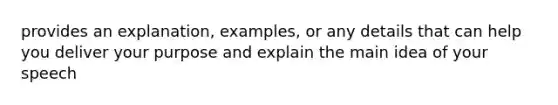 provides an explanation, examples, or any details that can help you deliver your purpose and explain the main idea of your speech